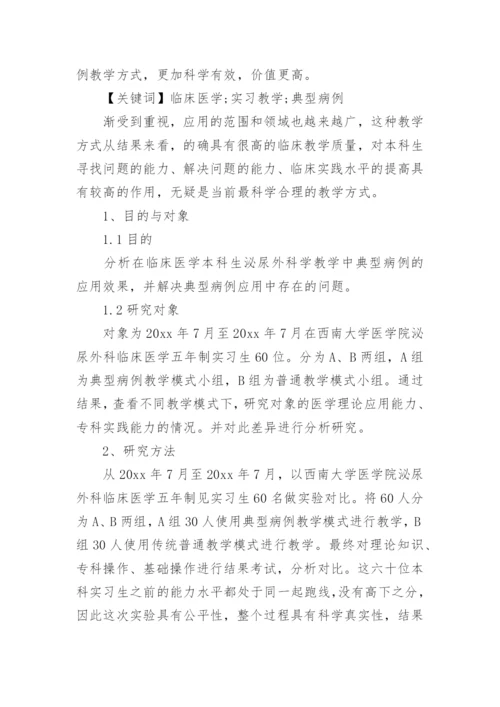 例教学方式，更加科学有效，价值更高。

【关键词】临床医学;实习教学;典型病例

渐受到重视，应用的范围和领域也越来越广，这种教学方式从结果来看，的确具有很高的临床教学质量，对本科生寻找问题的能力、解决问题的能力、临床实践水平的提高具有较高的作用，无疑是当前最科学合理的教学方式。

1、目的与对象

1.1 目的

分析在临床医学本科生泌尿外科学教学中典型病例的应用效果，并解决典型病例应用中存在的问题。

1.2 研究对象

对象为 20xx 年 7 月至 20xx 年 7 月在西南大学医学院泌尿外科临床医学五年制实习生 60 位。分为 A、B 两组，A 组为典型病例教学模式小组，B 组为普通教学模式小组。通过结果，查看不同教学模式下，研究对象的医学理论应用能力、专科实践能力的情况。并对此差异进行分析研究。

2、研究方法

从 20xx 年 7 月至 20xx 年 7 月，以西南大学医学院泌尿外科临床医学五年制见实习生 60 名做实验对比。将 60 人分为 A、B 两组，A 组 30 人使用典型病例教学模式进行教学，B 组 30 人使用传统普通教学模式进行教学。最终对理论知识、专科操作、基础操作进行结果考试，分析对比。这六十位本科实习生之前的能力水平都处于同一起跑线，没有高下之分，因此这次实验具有公平性，整个过程具有科学真实性，结果